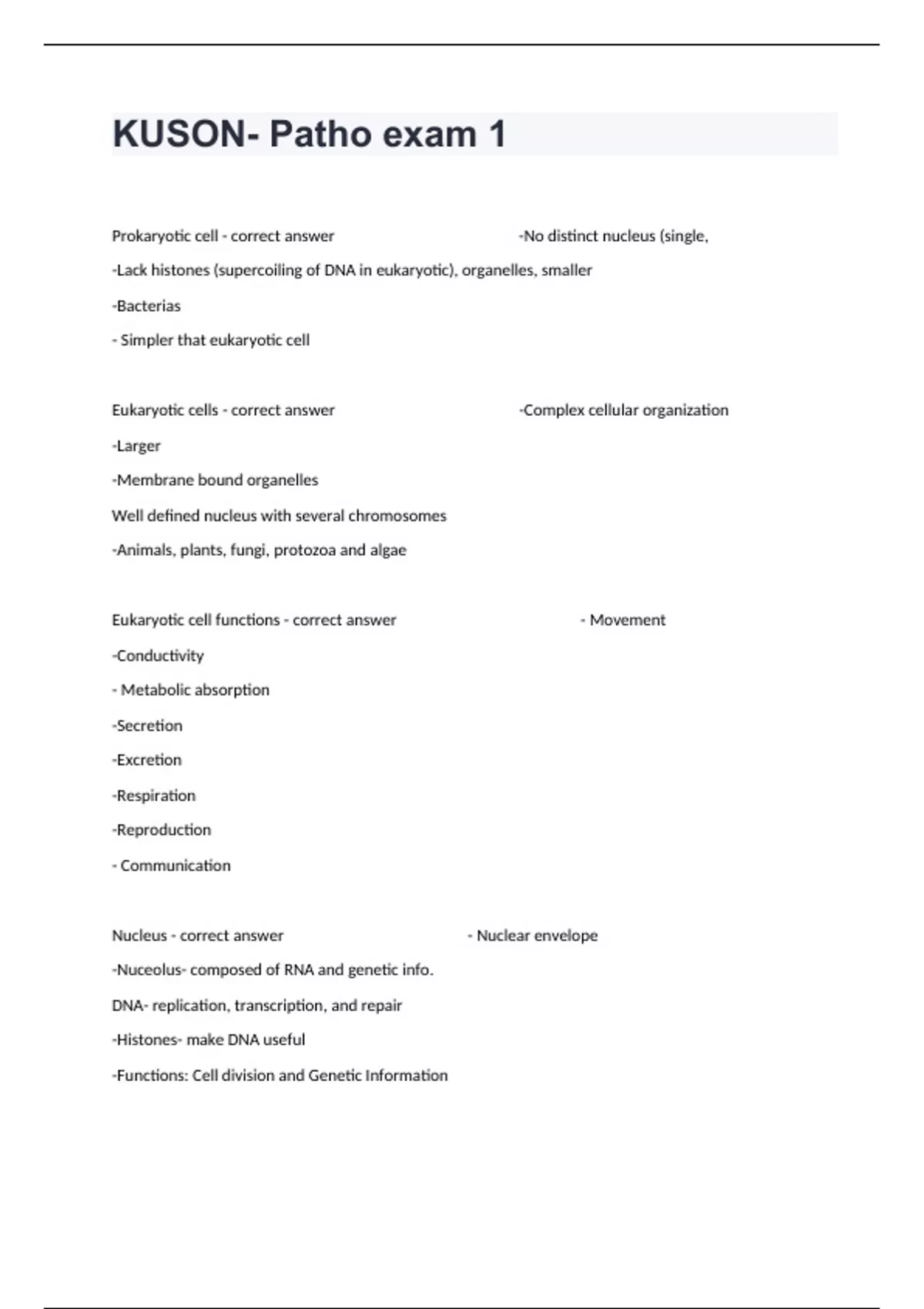 KUSON- Patho exam 1

Prokaryotic cell - correct answer -No distinct nucleus (single,
-Lack histones (supercoiling of DNA in eukaryotic), organelles, smaller
-Bacterias
- Simpler that eukaryotic cell

Eukaryotic cells - correct answer -Complex cellular organization
-Larger
-Membrane bound organelles
Well defined nucleus with several chromosomes
-Animals, plants, fungi, protozoa and algae

Eukaryotic cell functions - correct answer - Movement
-Conductivity
- Metabolic absorption
-Secretion
-Excretion
-Respiration
-Reproduction
- Communication

Nucleus - correct answer - Nuclear envelope
-Nuceolus- composed of RNA and genetic info.
DNA- replication, transcription, and repair
-Histones- make DNA useful
-Functions: Cell division and Genetic Information